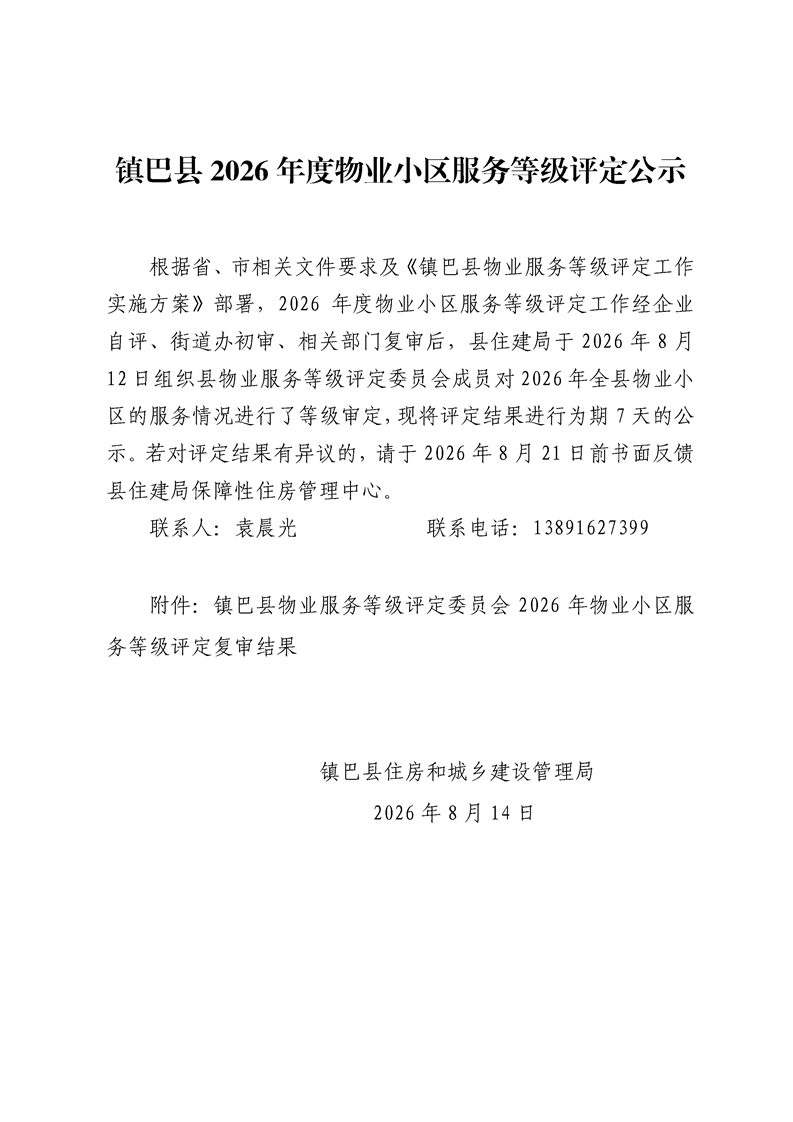 镇巴县 2026 年度物业小区服务等级评定公示

根据省、市相关文件要求及《镇巴县物业服务等级评定工作实施方案》部署，2026 年度物业小区服务等级评定工作经企业自评、街道办初审、相关部门复审后，县住建局于 2026 年 8 月 12 日组织县物业服务等级评定委员会成员对 2026 年全县物业小区的服务情况进行了等级审定，现将评定结果进行为期 7 天的公示。若对评定结果有异议的，请于 2026 年 8 月 21 日前书面反馈县住建局保障性住房管理中心。

联系人：袁晨光　　　　　　联系电话：13891627399

附件：镇巴县物业服务等级评定委员会 2026 年物业小区服务等级评定复审结果

镇巴县住房和城乡建设管理局

2026 年 8 月 14 日